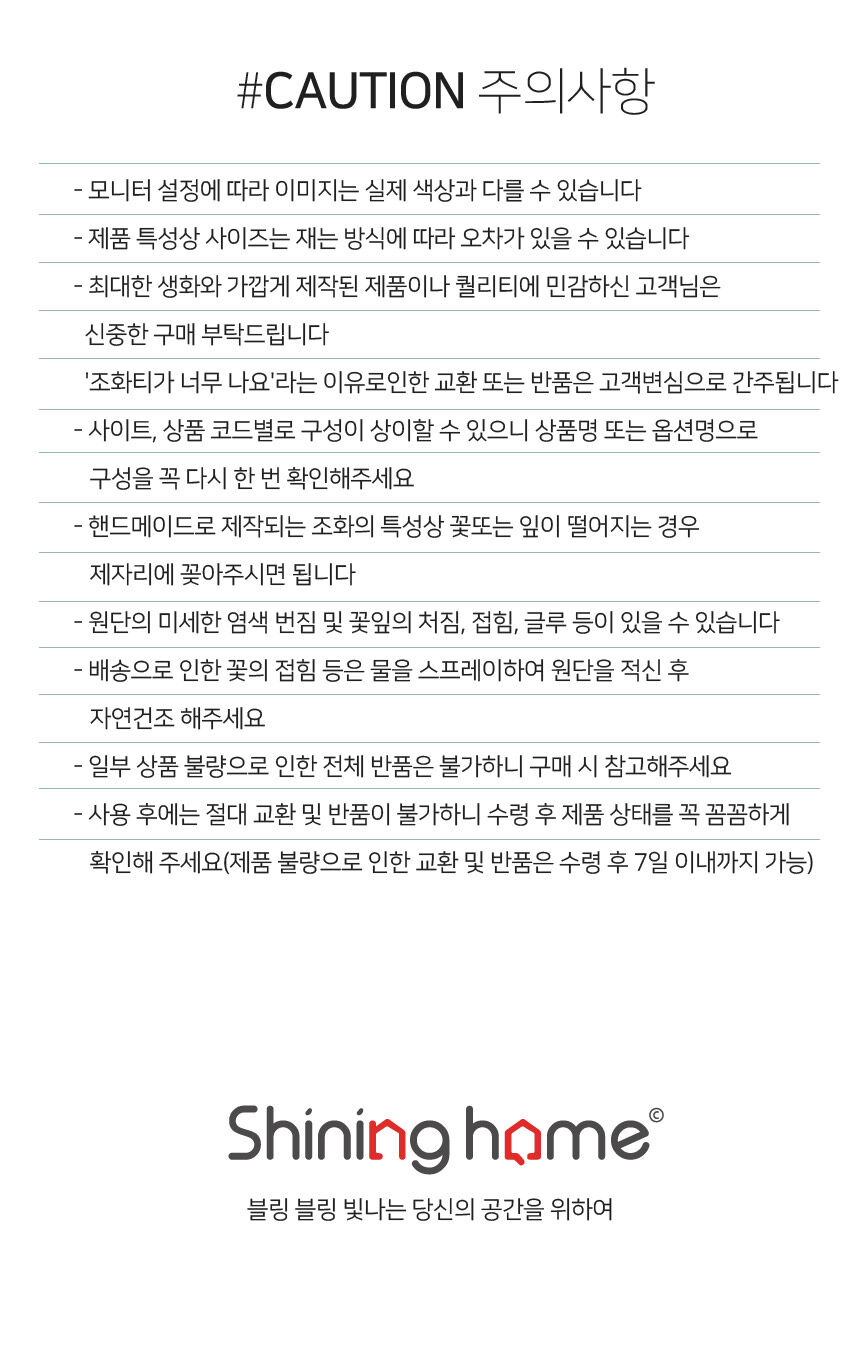 #CAUTION 주의사항

- 모니터 설정에 따라 이미지는 실제 색상과 다를 수 있습니다

- 제품 특성상 사이즈는 재는 방식에 따라 오차가 있을 수 있습니다

- 최대한 생화와 가깝게 제작된 제품이나 퀄리티에 민감하신 고객님은 신중한 구매 부탁드립니다 '조화티가 너무 나요'라는 이유로인한 교환 또는 반품은 고객변심으로 간주됩니다

- 사이트, 상품 코드별로 구성이 상이할 수 있으니 상품명 또는 옵션명으로 구성을 꼭 다시 한 번 확인해주세요

- 핸드메이드로 제작되는 조화의 특성상 꽃또는 잎이 떨어지는 경우 제자리에 꽂아주시면 됩니다

- 원단의 미세한 염색 번짐 및 꽃잎의 처짐, 접힘, 글루 등이 있을 수 있습니다

- 배송으로 인한 꽃의 접힘 등은 물을 스프레이하여 원단을 적신 후 자연건조 해주세요

- 일부 상품 불량으로 인한 전체 반품은 불가하니 구매 시 참고해주세요

- 사용 후에는 절대 교환 및 반품이 불가하니 수령 후 제품 상태를 꼭 꼼꼼하게 확인해 주세요(제품 불량으로 인한 교환 및 반품은 수령 후 7일 이내까지 가능)

Shining home©

블링 블링 빛나는 당신의 공간을 위하여